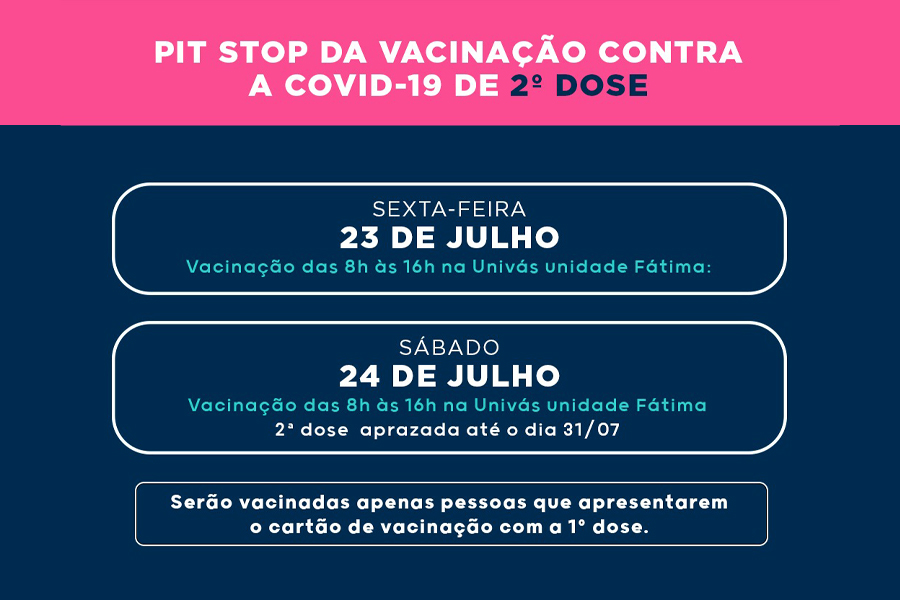 PIT STOP DA VACINAÇÃO CONTRA A COVID-19 DE 2º DOSE

SEXTA-FEIRA
23 DE JULHO
Vacinação das 8h às 16h na Univás unidade Fátima:

SÁBADO
24 DE JULHO
Vacinação das 8h às 16h na Univás unidade Fátima
2ª dose aprazada até o dia 31/07

Serão vacinadas apenas pessoas que apresentarem o cartão de vacinação com a 1º dose.